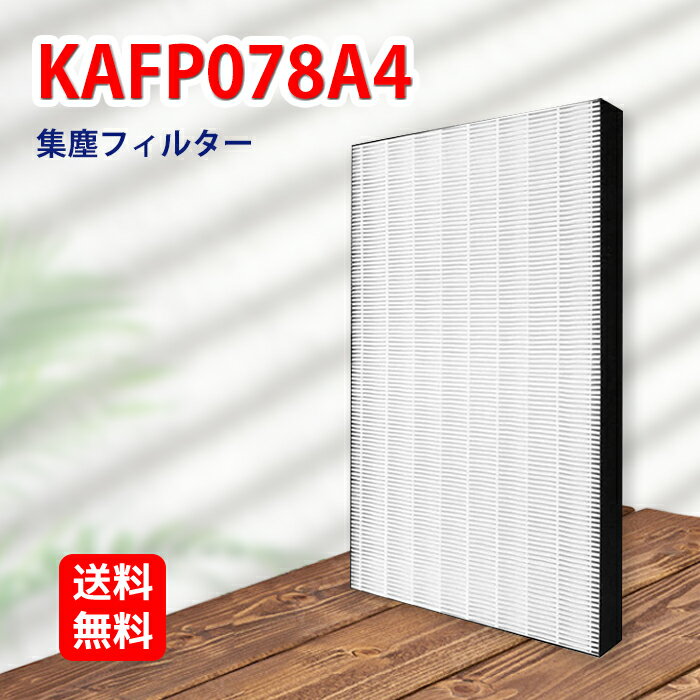 KAFP078A4

集塵フィルター

送料
無料